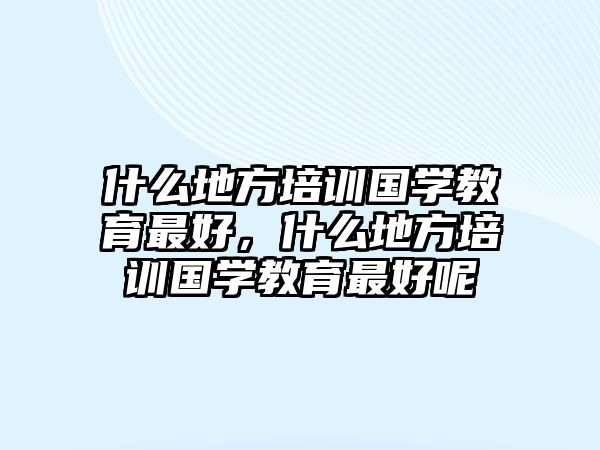 什么地方培训国学教育最好，什么地方培训国学教育最好呢